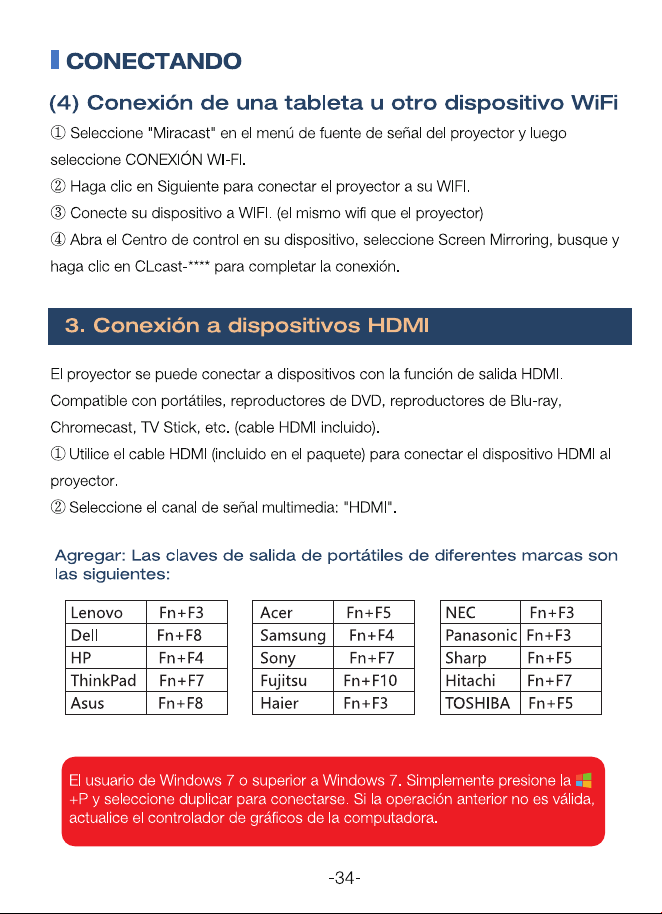 CONECTANDO

(4) Conexión de una tableta u otro dispositivo WiFi

① Seleccione "Miracast" en el menú de fuente de señal del proyector y luego seleccione CONEXIÓN WI-FI.
② Haga clic en Siguiente para conectar el proyector a su WIFI.
③ Conecte su dispositivo a WIFI. (el mismo wifi que el proyector)
④ Abra el Centro de control en su dispositivo, seleccione Screen Mirroring, busque y haga clic en CLcast-**** para completar la conexión.

3. Conexión a dispositivos HDMI

El proyector se puede conectar a dispositivos con la función de salida HDMI. Compatible con portátiles, reproductores de DVD, reproductores de Blu-ray, Chromecast, TV Stick, etc. (cable HDMI incluido).
① Utilice el cable HDMI (incluido en el paquete) para conectar el dispositivo HDMI al proyector.
② Seleccione el canal de señal multimedia: "HDMI".

Agregar: Las claves de salida de portátiles de diferentes marcas son las siguientes:

| Lenovo | Fn+F3 |
|---|---|
| Dell | Fn+F8 |
| HP | Fn+F4 |
| ThinkPad | Fn+F7 |
| Asus | Fn+F8 |

| Acer | Fn+F5 |
|---|---|
| Samsung | Fn+F4 |
| Sony | Fn+F7 |
| Fujitsu | Fn+F10 |
| Haier | Fn+F3 |

| NEC | Fn+F3 |
|---|---|
| Panasonic | Fn+F3 |
| Sharp | Fn+F5 |
| Hitachi | Fn+F7 |
| TOSHIBA | Fn+F5 |

El usuario de Windows 7 o superior a Windows 7. Simplemente presione la +P y seleccione duplicar para conectarse. Si la operación anterior no es válida, actualice el controlador de gráficos de la computadora.

-34-